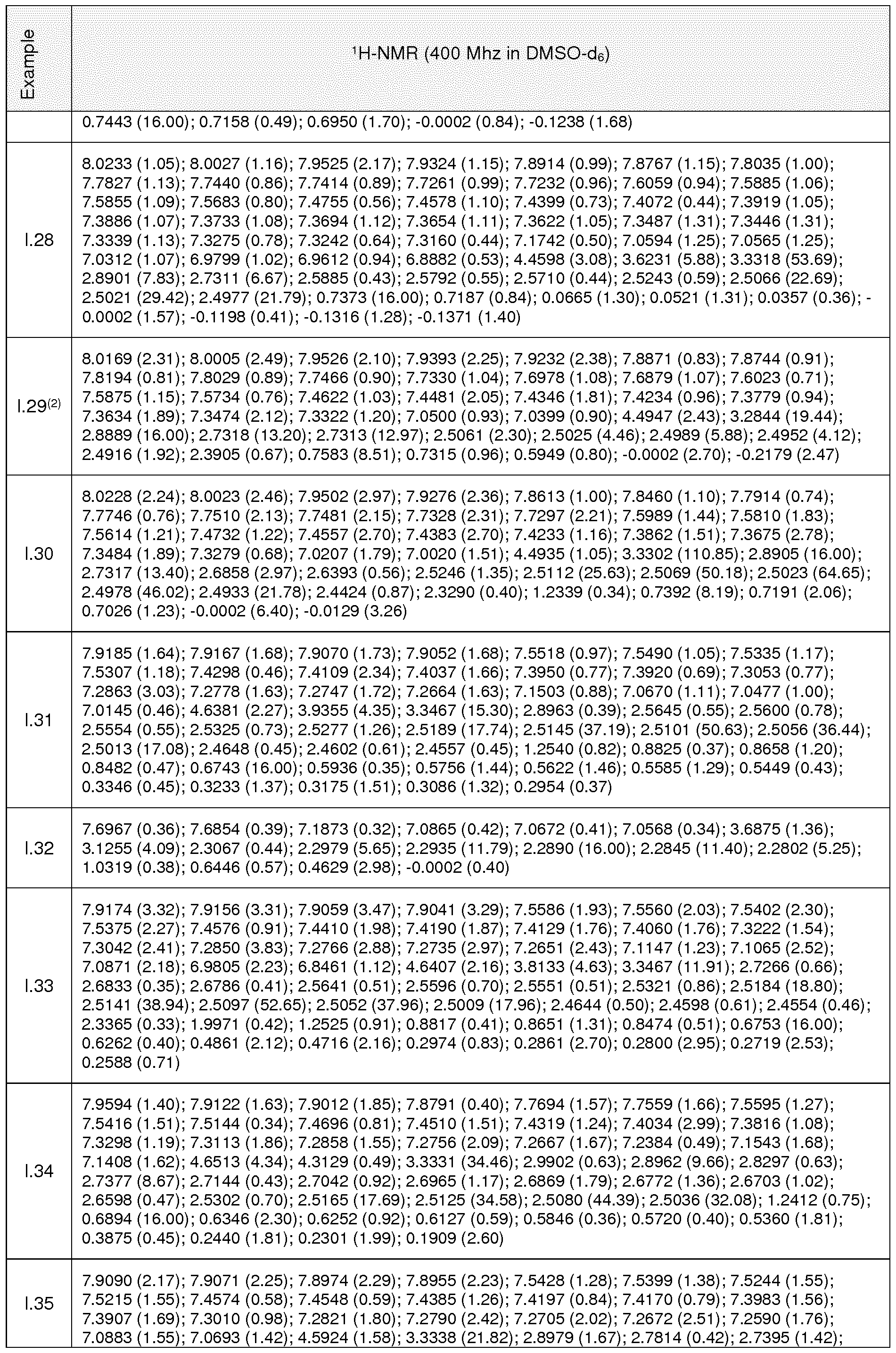 | Example | $^1$H-NMR (400 Mhz in DMSO-d$_6$) |
|---|---|
| | 0.7443 (16.00); 0.7158 (0.49); 0.6950 (1.70); -0.0002 (0.84); -0.1238 (1.68) |
| I.28 | 8.0233 (1.05); 8.0027 (1.16); 7.9525 (2.17); 7.9324 (1.15); 7.8914 (0.99); 7.8767 (1.15); 7.8035 (1.00); 7.7827 (1.13); 7.7440 (0.86); 7.7414 (0.89); 7.7261 (0.99); 7.7232 (0.96); 7.6059 (0.94); 7.5885 (1.06); 7.5855 (1.09); 7.5683 (0.80); 7.4755 (0.56); 7.4578 (1.10); 7.4399 (0.73); 7.4072 (0.44); 7.3919 (1.05); 7.3886 (1.07); 7.3733 (1.08); 7.3694 (1.12); 7.3654 (1.11); 7.3622 (1.05); 7.3487 (1.31); 7.3446 (1.31); 7.3339 (1.13); 7.3275 (0.78); 7.3242 (0.64); 7.3160 (0.44); 7.1742 (0.50); 7.0594 (1.25); 7.0565 (1.25); 7.0312 (1.07); 6.9799 (1.02); 6.9612 (0.94); 6.8882 (0.53); 4.4598 (3.08); 3.6231 (5.88); 3.3318 (53.69); 2.8901 (7.83); 2.7311 (6.67); 2.5885 (0.43); 2.5792 (0.55); 2.5710 (0.44); 2.5243 (0.59); 2.5066 (22.69); 2.5021 (29.42); 2.4977 (21.79); 0.7373 (16.00); 0.7187 (0.84); 0.0665 (1.30); 0.0521 (1.31); 0.0357 (0.36); -0.0002 (1.57); -0.1198 (0.41); -0.1316 (1.28); -0.1371 (1.40) |
| I.29$^{(2)}$ | 8.0169 (2.31); 8.0005 (2.49); 7.9526 (2.10); 7.9393 (2.25); 7.9232 (2.38); 7.8871 (0.83); 7.8744 (0.91); 7.8194 (0.81); 7.8029 (0.89); 7.7466 (0.90); 7.7330 (1.04); 7.6978 (1.08); 7.6879 (1.07); 7.6023 (0.71); 7.5875 (1.15); 7.5734 (0.76); 7.4622 (1.03); 7.4481 (2.05); 7.4346 (1.81); 7.4234 (0.96); 7.3779 (0.94); 7.3634 (1.89); 7.3474 (2.12); 7.3322 (1.20); 7.0500 (0.93); 7.0399 (0.90); 4.4947 (2.43); 3.2844 (19.44); 2.8889 (16.00); 2.7318 (13.20); 2.7313 (12.97); 2.5061 (2.30); 2.5025 (4.46); 2.4989 (5.88); 2.4952 (4.12); 2.4916 (1.92); 2.3905 (0.67); 0.7583 (8.51); 0.7315 (0.96); 0.5949 (0.80); -0.0002 (2.70); -0.2179 (2.47) |
| I.30 | 8.0228 (2.24); 8.0023 (2.46); 7.9502 (2.97); 7.9276 (2.36); 7.8613 (1.00); 7.8460 (1.10); 7.7914 (0.74); 7.7746 (0.76); 7.7510 (2.13); 7.7481 (2.15); 7.7328 (2.31); 7.7297 (2.21); 7.5989 (1.44); 7.5810 (1.83); 7.5614 (1.21); 7.4732 (1.22); 7.4557 (2.70); 7.4383 (2.70); 7.4233 (1.16); 7.3862 (1.51); 7.3675 (2.78); 7.3484 (1.89); 7.3279 (0.68); 7.0207 (1.79); 7.0020 (1.51); 4.4935 (1.05); 3.3302 (110.85); 2.8905 (16.00); 2.7317 (13.40); 2.6858 (2.97); 2.6393 (0.56); 2.5246 (1.35); 2.5112 (25.63); 2.5069 (50.18); 2.5023 (64.65); 2.4978 (46.02); 2.4933 (21.78); 2.4424 (0.87); 2.3290 (0.40); 1.2339 (0.34); 0.7392 (8.19); 0.7191 (2.06); 0.7026 (1.23); -0.0002 (6.40); -0.0129 (3.26) |
| I.31 | 7.9185 (1.64); 7.9167 (1.68); 7.9070 (1.73); 7.9052 (1.68); 7.5518 (0.97); 7.5490 (1.05); 7.5335 (1.17); 7.5307 (1.18); 7.4298 (0.46); 7.4109 (2.34); 7.4037 (1.66); 7.3950 (0.77); 7.3920 (0.69); 7.3053 (0.77); 7.2863 (3.03); 7.2778 (1.63); 7.2747 (1.72); 7.2664 (1.63); 7.1503 (0.88); 7.0670 (1.11); 7.0477 (1.00); 7.0145 (0.46); 4.6381 (2.27); 3.9355 (4.35); 3.3467 (15.30); 2.8963 (0.39); 2.5645 (0.55); 2.5600 (0.78); 2.5554 (0.55); 2.5325 (0.73); 2.5277 (1.26); 2.5189 (17.74); 2.5145 (37.19); 2.5101 (50.63); 2.5056 (36.44); 2.5013 (17.08); 2.4648 (0.45); 2.4602 (0.61); 2.4557 (0.45); 1.2540 (0.82); 0.8825 (0.37); 0.8658 (1.20); 0.8482 (0.47); 0.6743 (16.00); 0.5936 (0.35); 0.5756 (1.44); 0.5622 (1.46); 0.5585 (1.29); 0.5449 (0.43); 0.3346 (0.45); 0.3233 (1.37); 0.3175 (1.51); 0.3086 (1.32); 0.2954 (0.37) |
| I.32 | 7.6967 (0.36); 7.6854 (0.39); 7.1873 (0.32); 7.0865 (0.42); 7.0672 (0.41); 7.0568 (0.34); 3.6875 (1.36); 3.1255 (4.09); 2.3067 (0.44); 2.2979 (5.65); 2.2935 (11.79); 2.2890 (16.00); 2.2845 (11.40); 2.2802 (5.25); 1.0319 (0.38); 0.6446 (0.57); 0.4629 (2.98); -0.0002 (0.40) |
| I.33 | 7.9174 (3.32); 7.9156 (3.31); 7.9059 (3.47); 7.9041 (3.29); 7.5586 (1.93); 7.5560 (2.03); 7.5402 (2.30); 7.5375 (2.27); 7.4576 (0.91); 7.4410 (1.98); 7.4190 (1.87); 7.4129 (1.76); 7.4060 (1.76); 7.3222 (1.54); 7.3042 (2.41); 7.2850 (3.83); 7.2766 (2.88); 7.2735 (2.97); 7.2651 (2.43); 7.1147 (1.23); 7.1065 (2.52); 7.0871 (2.18); 6.9805 (2.23); 6.8461 (1.12); 4.6407 (2.16); 3.8133 (4.63); 3.3467 (11.91); 2.7266 (0.66); 2.6833 (0.35); 2.6786 (0.41); 2.5641 (0.51); 2.5596 (0.70); 2.5551 (0.51); 2.5321 (0.86); 2.5184 (18.80); 2.5141 (38.94); 2.5097 (52.65); 2.5052 (37.96); 2.5009 (17.96); 2.4644 (0.50); 2.4598 (0.61); 2.4554 (0.46); 2.3365 (0.33); 1.9971 (0.42); 1.2525 (0.91); 0.8817 (0.41); 0.8651 (1.31); 0.8474 (0.51); 0.6753 (16.00); 0.6262 (0.40); 0.4861 (2.12); 0.4716 (2.16); 0.2974 (0.83); 0.2861 (2.70); 0.2800 (2.95); 0.2719 (2.53); 0.2588 (0.71) |
| I.34 | 7.9594 (1.40); 7.9122 (1.63); 7.9012 (1.85); 7.8791 (0.40); 7.7694 (1.57); 7.7559 (1.66); 7.5595 (1.27); 7.5416 (1.51); 7.5144 (0.34); 7.4696 (0.81); 7.4510 (1.51); 7.4319 (1.24); 7.4034 (2.99); 7.3816 (1.08); 7.3298 (1.19); 7.3113 (1.86); 7.2858 (1.55); 7.2756 (2.09); 7.2667 (1.67); 7.2384 (0.49); 7.1543 (1.68); 7.1408 (1.62); 4.6513 (4.34); 4.3129 (0.49); 3.3331 (34.46); 2.9902 (0.63); 2.8962 (9.66); 2.8297 (0.63); 2.7377 (8.67); 2.7144 (0.43); 2.7042 (0.92); 2.6965 (1.17); 2.6869 (1.79); 2.6772 (1.36); 2.6703 (1.02); 2.6598 (0.47); 2.5302 (0.70); 2.5165 (17.69); 2.5125 (34.58); 2.5080 (44.39); 2.5036 (32.08); 1.2412 (0.75); 0.6894 (16.00); 0.6346 (2.30); 0.6252 (0.92); 0.6127 (0.59); 0.5846 (0.36); 0.5720 (0.40); 0.5360 (1.81); 0.3875 (0.45); 0.2440 (1.81); 0.2301 (1.99); 0.1909 (2.60) |
| I.35 | 7.9090 (2.17); 7.9071 (2.25); 7.8974 (2.29); 7.8955 (2.23); 7.5428 (1.28); 7.5399 (1.38); 7.5244 (1.55); 7.5215 (1.55); 7.4574 (0.58); 7.4548 (0.59); 7.4385 (1.26); 7.4197 (0.84); 7.4170 (0.79); 7.3983 (1.56); 7.3907 (1.69); 7.3010 (0.98); 7.2821 (1.80); 7.2790 (2.42); 7.2705 (2.02); 7.2672 (2.51); 7.2590 (1.76); 7.0883 (1.55); 7.0693 (1.42); 4.5924 (1.58); 3.3338 (21.82); 2.8979 (1.67); 2.7814 (0.42); 2.7395 (1.42); |